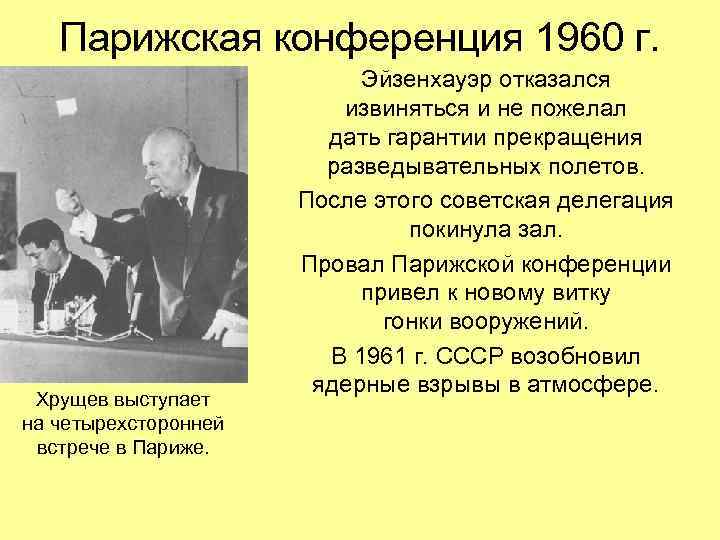 Парижская конференция 1960 г.

Эйзенхауэр отказался извиняться и не пожелал дать гарантии прекращения разведывательных полетов.

После этого советская делегация покинула зал.

Провал Парижской конференции привел к новому витку гонки вооружений.

В 1961 г. СССР возобновил ядерные взрывы в атмосфере.

Хрущев выступает на четырехсторонней встрече в Париже.